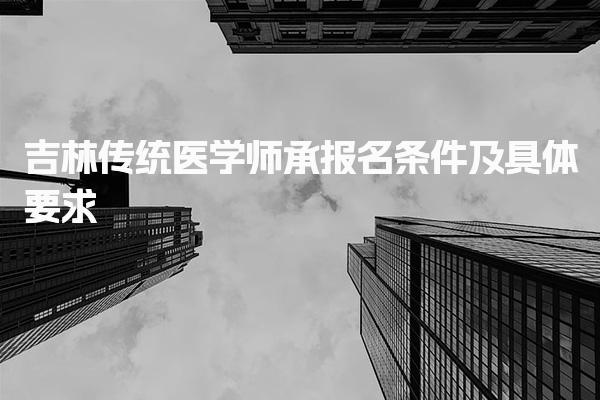 吉林传统医学师承报名条件及具体要求